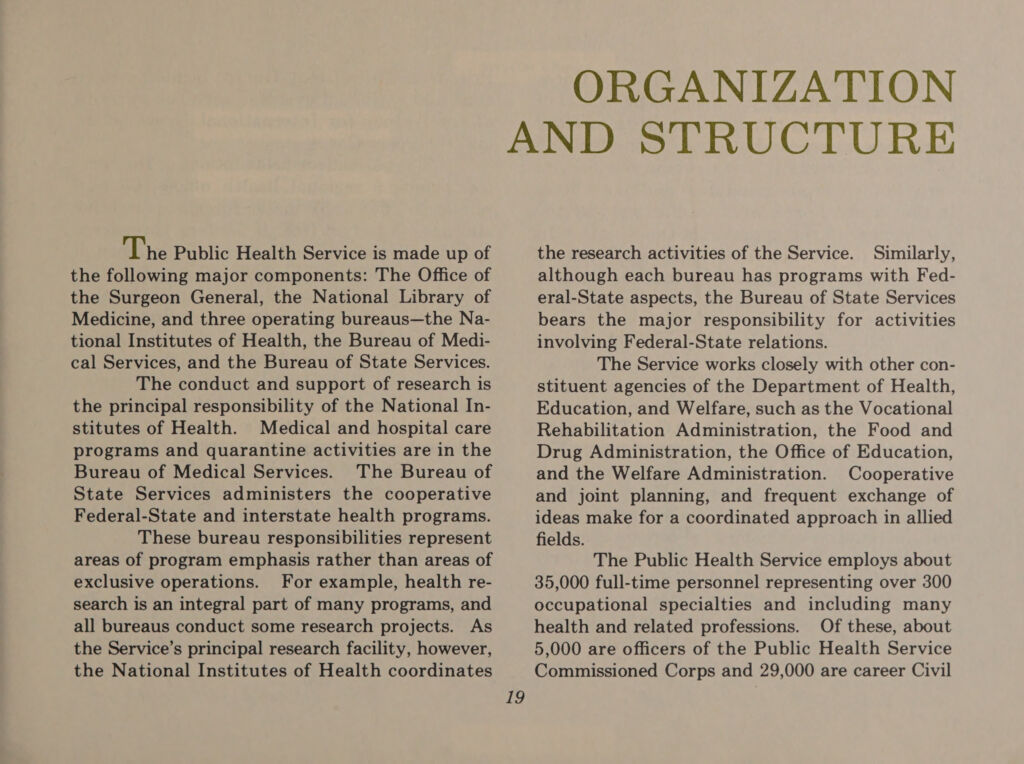 ORGANIZATION AND STRUCTURE

The Public Health Service is made up of the following major components: The Office of the Surgeon General, the National Library of Medicine, and three operating bureaus—the National Institutes of Health, the Bureau of Medical Services, and the Bureau of State Services.

The conduct and support of research is the principal responsibility of the National Institutes of Health. Medical and hospital care programs and quarantine activities are in the Bureau of Medical Services. The Bureau of State Services administers the cooperative Federal-State and interstate health programs.

These bureau responsibilities represent areas of program emphasis rather than areas of exclusive operations. For example, health research is an integral part of many programs, and all bureaus conduct some research projects. As the Service's principal research facility, however, the National Institutes of Health coordinates the research activities of the Service. Similarly, although each bureau has programs with Federal-State aspects, the Bureau of State Services bears the major responsibility for activities involving Federal-State relations.

The Service works closely with other constituent agencies of the Department of Health, Education, and Welfare, such as the Vocational Rehabilitation Administration, the Food and Drug Administration, the Office of Education, and the Welfare Administration. Cooperative and joint planning, and frequent exchange of ideas make for a coordinated approach in allied fields.

The Public Health Service employs about 35,000 full-time personnel representing over 300 occupational specialties and including many health and related professions. Of these, about 5,000 are officers of the Public Health Service Commissioned Corps and 29,000 are career Civil

19